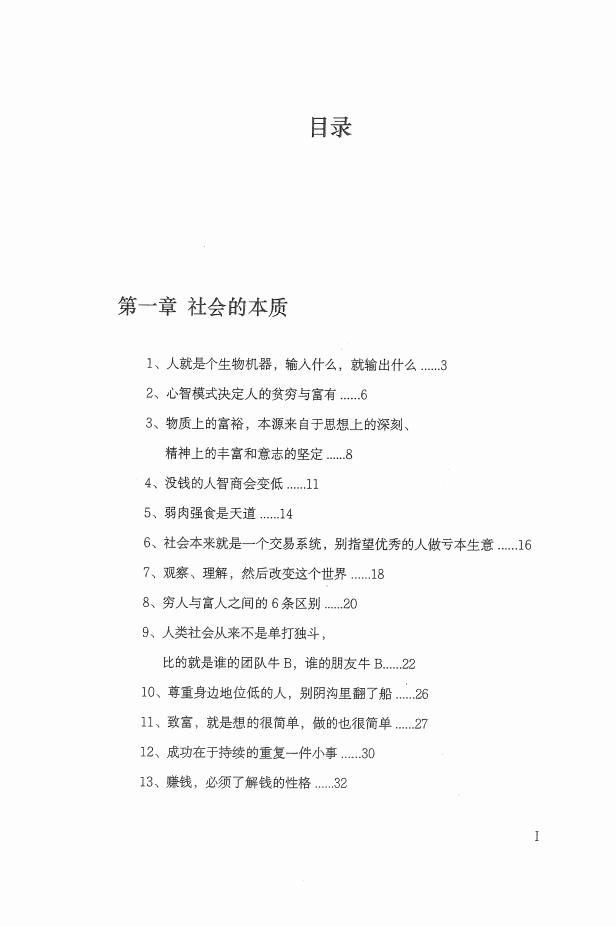 目录

第一章 社会的本质

1、人就是个生物机器，输入什么，就输出什么 ......3

2、心智模式决定人的贫穷与富有 ......6

3、物质上的富裕，本源来自于思想上的深刻、精神上的丰富和意志的坚定 ......8

4、没钱的人智商会变低 ......11

5、弱肉强食是天道 ......14

6、社会本来就是一个交易系统，别指望优秀的人做亏本生意 ......16

7、观察、理解，然后改变这个世界 ......18

8、穷人与富人之间的 6 条区别 ......20

9、人类社会从来不是单打独斗，比的就是谁的团队牛 B，谁的朋友牛 B......22

10、尊重身边地位低的人，别阴沟里翻了船 ......26

11、致富，就是想的很简单，做的也很简单 ......27

12、成功在于持续的重复一件小事 ......30

13、赚钱，必须了解钱的性格 ......32

I